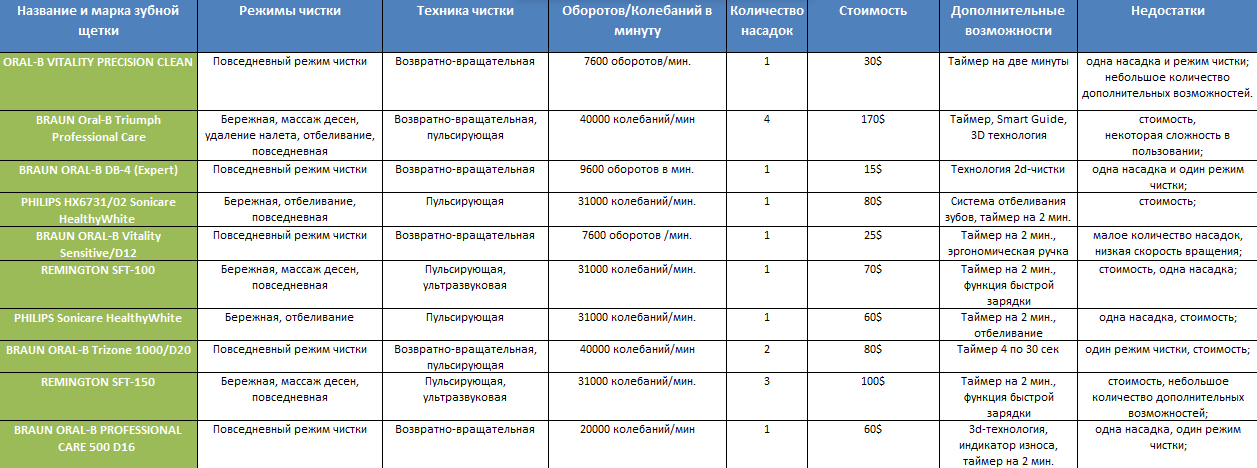 | Название и марка зубной щетки | Режимы чистки | Техника чистки | Оборотов/Колебаний в минуту | Количество насадок | Стоимость | Дополнительные возможности | Недостатки |
|---|---|---|---|---|---|---|---|
| ORAL-B VITALITY PRECISION CLEAN | Повседневный режим чистки | Возвратно-вращательная | 7600 оборотов/мин. | 1 | 30$ | Таймер на две минуты | одна насадка и режим чистки; небольшое количество дополнительных возможностей. |
| BRAUN Oral-B Triumph Professional Care | Бережная, массаж десен, удаление налета, отбеливание, повседневная | Возвратно-вращательная, пульсирующая | 40000 колебаний/мин | 4 | 170$ | Таймер, Smart Guide, 3D технология | стоимость, некоторая сложность в пользовании; |
| BRAUN ORAL-B DB-4 (Expert) | Повседневный режим чистки | Возвратно-вращательная | 9600 оборотов в мин. | 1 | 15$ | Технология 2d-чистки | одна насадка и один режим чистки; |
| PHILIPS HX6731/02 Sonicare HealthyWhite | Бережная, отбеливание, повседневная | Пульсирующая | 31000 колебаний/мин. | 1 | 80$ | Система отбеливания зубов, таймер на 2 мин. | стоимость; |
| BRAUN ORAL-B Vitality Sensitive/D12 | Повседневный режим чистки | Возвратно-вращательная | 7600 оборотов /мин. | 1 | 25$ | Таймер на 2 мин., эргономическая ручка | малое количество насадок, низкая скорость вращения; |
| REMINGTON SFT-100 | Бережная, массаж десен, повседневная | Пульсирующая, ультразвуковая | 31000 колебаний/мин. | 1 | 70$ | Таймер на 2 мин., функция быстрой зарядки | стоимость, одна насадка; |
| PHILIPS Sonicare HealthyWhite | Бережная, отбеливание | Пульсирующая | 31000 колебаний/мин. | 1 | 60$ | Таймер на 2 мин., отбеливание | одна насадка, стоимость; |
| BRAUN ORAL-B Trizone 1000/D20 | Повседневный режим чистки | Возвратно-вращательная, пульсирующая | 40000 колебаний/мин | 2 | 80$ | Таймер 4 по 30 сек | один режим чистки, стоимость; |
| REMINGTON SFT-150 | Бережная, массаж десен, повседневная | Пульсирующая, ультразвуковая | 31000 колебаний/мин. | 3 | 100$ | Таймер на 2 мин., функция быстрой зарядки | стоимость, небольшое количество дополнительных возможностей; |
| BRAUN ORAL-B PROFESSIONAL CARE 500 D16 | Повседневный режим чистки | Возвратно-вращательная | 20000 колебаний/мин | 1 | 60$ | 3d-технология, индикатор износа, таймер на 2 мин. | одна насадка, один режим чистки; |